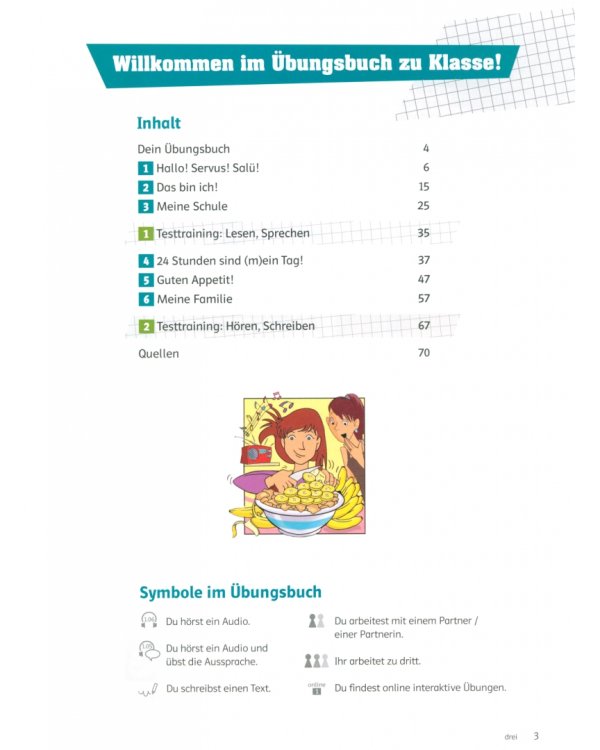 Willkommen im Übungsbuch zu Klasse!

Inhalt

| | |
|---|---|
| Dein Übungsbuch | 4 |
| 1 Hallo! Servus! Salü! | 6 |
| 2 Das bin ich! | 15 |
| 3 Meine Schule | 25 |
| 1 Testtraining: Lesen, Sprechen | 35 |
| 4 24 Stunden sind (m)ein Tag! | 37 |
| 5 Guten Appetit! | 47 |
| 6 Meine Familie | 57 |
| 2 Testtraining: Hören, Schreiben | 67 |
| Quellen | 70 |

Symbole im Übungsbuch

1.06 Du hörst ein Audio.

1.05 Du hörst ein Audio und übst die Aussprache.

Du schreibst einen Text.

Du arbeitest mit einem Partner / einer Partnerin.

Ihr arbeitet zu dritt.

online 1 Du findest online interaktive Übungen.

drei 3